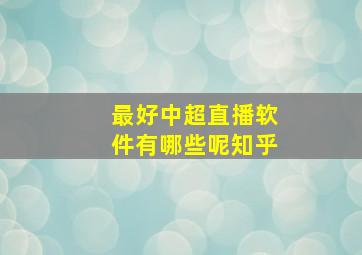 最好中超直播软件有哪些呢知乎